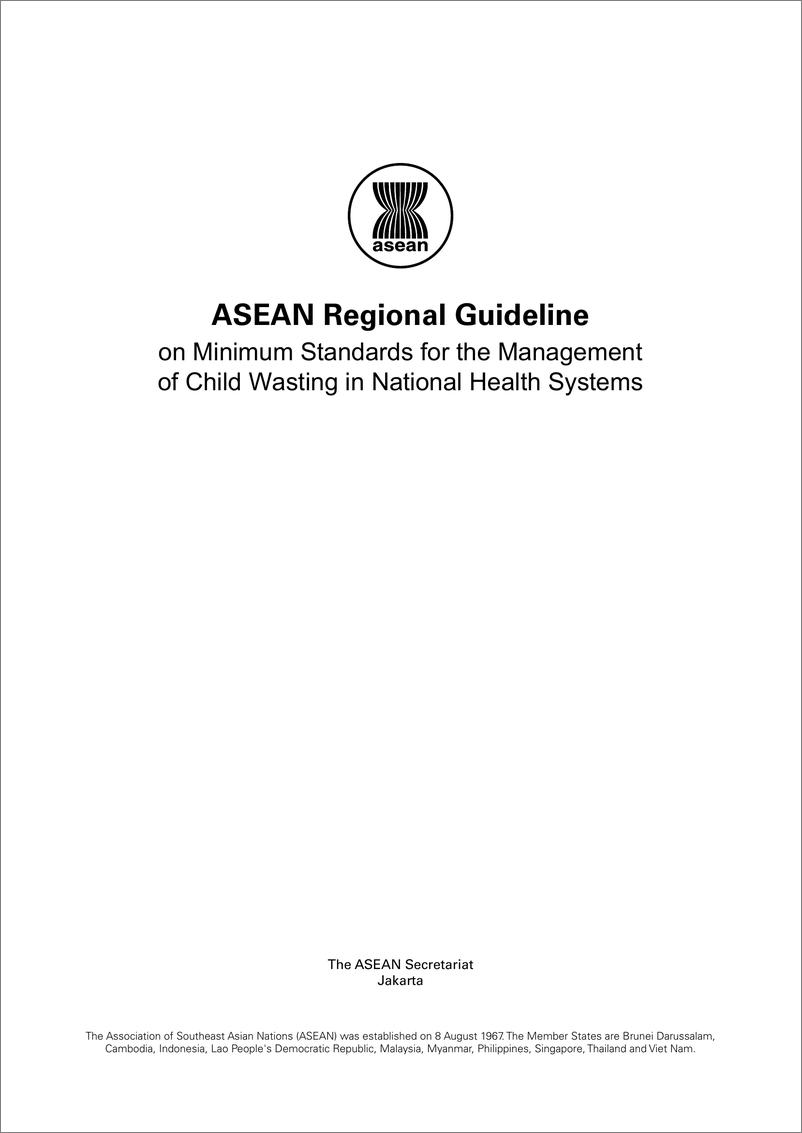 asean

ASEAN Regional Guideline
on Minimum Standards for the Management of Child Wasting in National Health Systems

The ASEAN Secretariat
Jakarta

The Association of Southeast Asian Nations (ASEAN) was established on 8 August 1967. The Member States are Brunei Darussalam, Cambodia, Indonesia, Lao People's Democratic Republic, Malaysia, Myanmar, Philippines, Singapore, Thailand and Viet Nam.